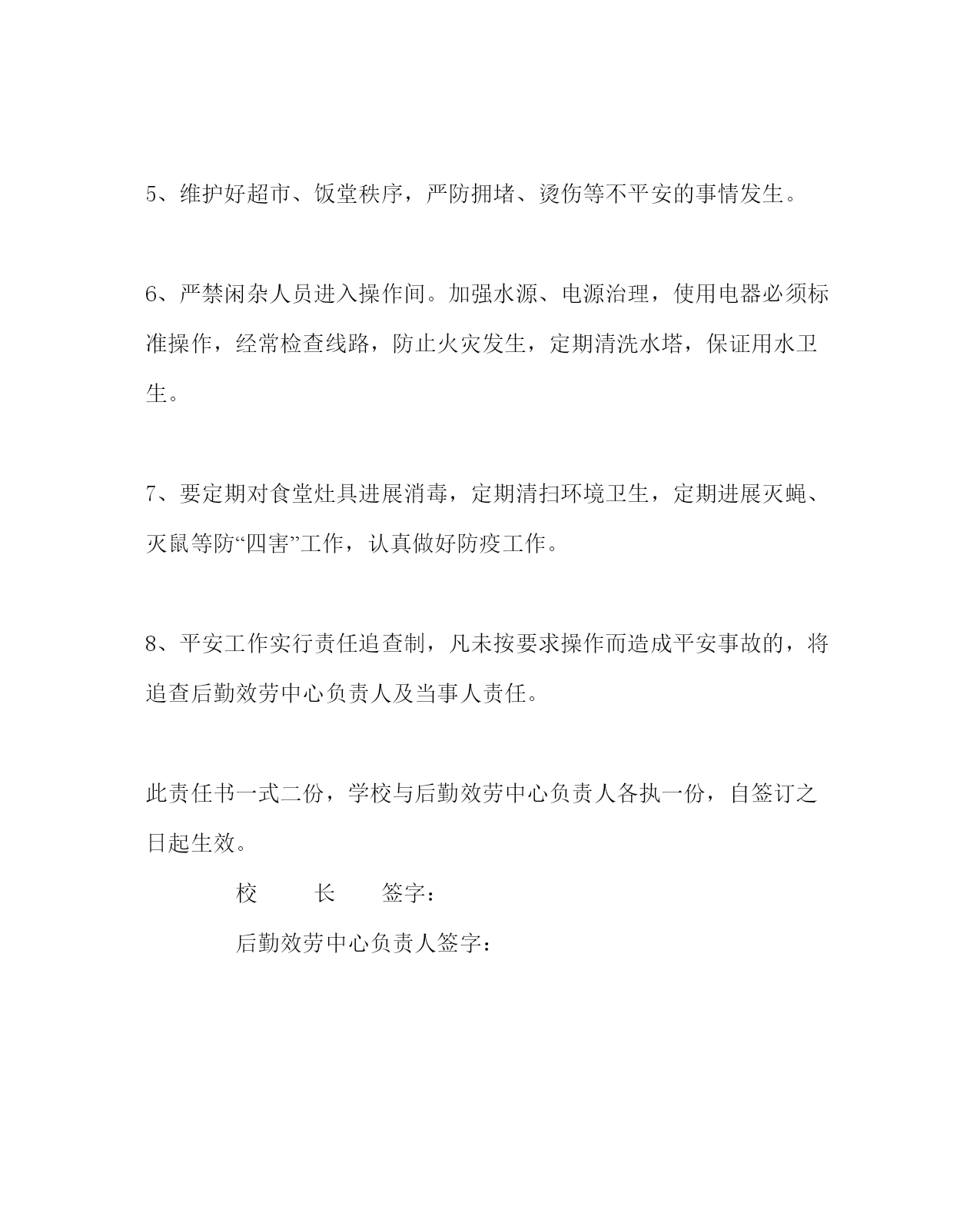 5、维护好超市、饭堂秩序，严防拥堵、烫伤等不平安的事情发生。

6、严禁闲杂人员进入操作间。加强水源、电源治理，使用电器必须标准操作，经常检查线路，防止火灾发生，定期清洗水塔，保证用水卫生。

7、要定期对食堂灶具进展消毒，定期清扫环境卫生，定期进展灭蝇、灭鼠等防“四害”工作，认真做好防疫工作。

8、平安工作实行责任追查制，凡未按要求操作而造成平安事故的，将追查后勤效劳中心负责人及当事人责任。

此责任书一式二份，学校与后勤效劳中心负责人各执一份，自签订之日起生效。

校　　长　　签字：

后勤效劳中心负责人签字：